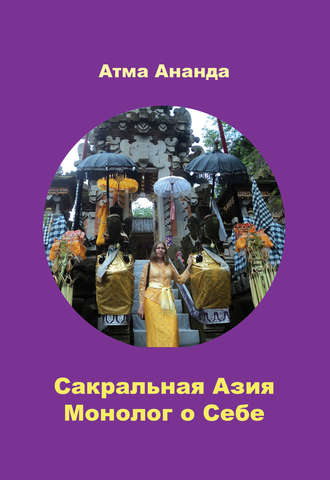 Атма Ананда

Сакральная Азия
Монолог о Себе